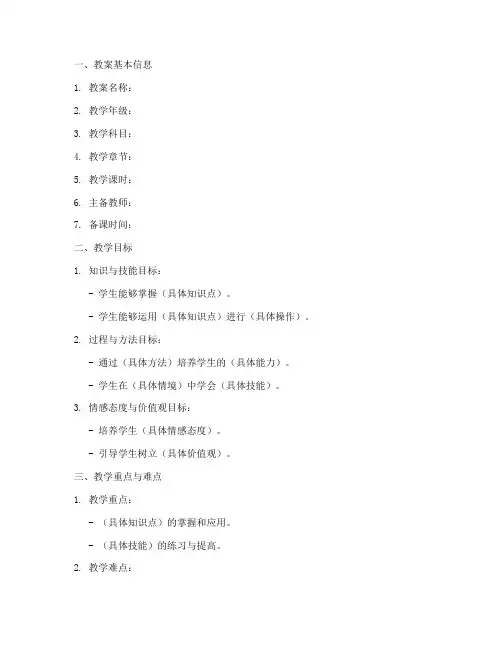 一、教案基本信息

1. 教案名称：

2. 教学年级：

3. 教学科目：

4. 教学章节：

5. 教学课时：

6. 主备教师：

7. 备课时间：

二、教学目标

1. 知识与技能目标：

- 学生能够掌握（具体知识点）。

- 学生能够运用（具体知识点）进行（具体操作）。

2. 过程与方法目标：

- 通过（具体方法）培养学生的（具体能力）。

- 学生在（具体情境）中学会（具体技能）。

3. 情感态度与价值观目标：

- 培养学生（具体情感态度）。

- 引导学生树立（具体价值观）。

三、教学重点与难点

1. 教学重点：

- （具体知识点）的掌握和应用。

- （具体技能）的练习与提高。

2. 教学难点：